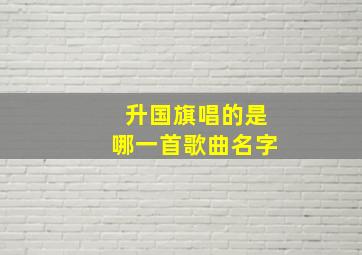 升国旗唱的是
哪一首歌曲名字